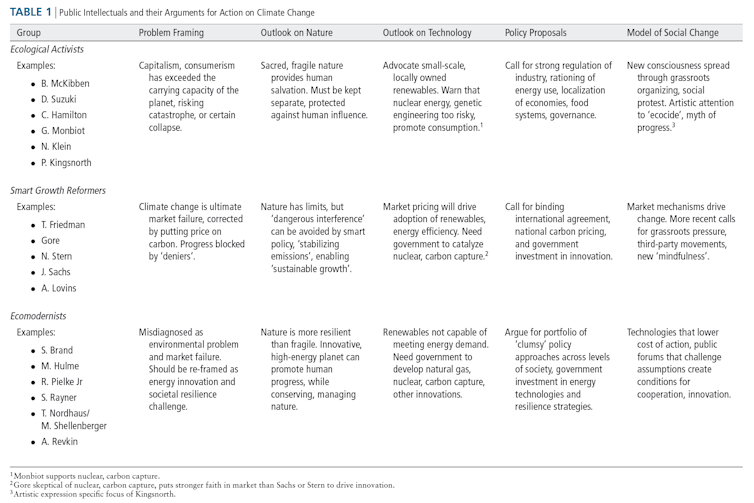 TABLE 1 | Public Intellectuals and their Arguments for Action on Climate Change

| Group | Problem Framing | Outlook on Nature | Outlook on Technology | Policy Proposals | Model of Social Change |
|---|---|---|---|---|---|
| *Ecological Activists* | | | | | |
| Examples: • B. McKibben • D. Suzuki • C. Hamilton • G. Monbiot • N. Klein • P. Kingsnorth | Capitalism, consumerism has exceeded the carrying capacity of the planet, risking catastrophe, or certain collapse. | Sacred, fragile nature provides human salvation. Must be kept separate, protected against human influence. | Advocate small-scale, locally owned renewables. Warn that nuclear energy, genetic engineering too risky, promote consumption.$^1$ | Call for strong regulation of industry, rationing of energy use, localization of economies, food systems, governance. | New consciousness spread through grassroots organizing, social protest. Artistic attention to 'ecocide', myth of progress.$^3$ |
| *Smart Growth Reformers* | | | | | |
| Examples: • T. Friedman • Gore • N. Stern • J. Sachs • A. Lovins | Climate change is ultimate market failure, corrected by putting price on carbon. Progress blocked by 'deniers'. | Nature has limits, but 'dangerous interference' can be avoided by smart policy, 'stabilizing emissions', enabling 'sustainable growth'. | Market pricing will drive adoption of renewables, energy efficiency. Need government to catalyze nuclear, carbon capture.$^2$ | Call for binding international agreement, national carbon pricing, and government investment in innovation. | Market mechanisms drive change. More recent calls for grassroots pressure, third-party movements, new 'mindfulness'. |
| *Ecomodernists* | | | | | |
| Examples: • S. Brand • M. Hulme • R. Pielke Jr • S. Rayner • T. Nordhaus/ M. Shellenberger • A. Revkin | Misdiagnosed as environmental problem and market failure. Should be re-framed as energy innovation and societal resilience challenge. | Nature is more resilient than fragile. Innovative, high-energy planet can promote human progress, while conserving, managing nature. | Renewables not capable of meeting energy demand. Need government to develop natural gas, nuclear, carbon capture, other innovations. | Argue for portfolio of 'clumsy' policy approaches across levels of society, government investment in energy technologies and resilience strategies. | Technologies that lower cost of action, public forums that challenge assumptions create conditions for cooperation, innovation. |

$^1$Monbiot supports nuclear, carbon capture.
$^2$Gore skeptical of nuclear, carbon capture, puts stronger faith in market than Sachs or Stern to drive innovation.
$^3$Artistic expression specific focus of Kingsnorth.